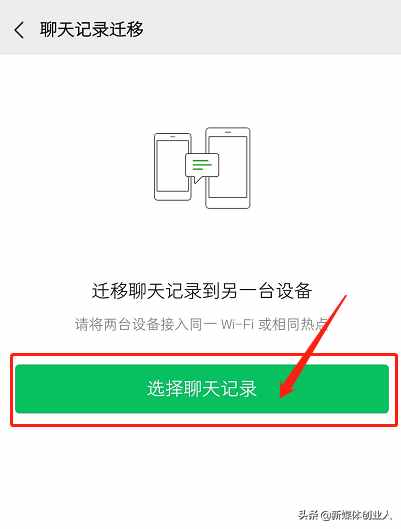 聊天记录迁移

迁移聊天记录到另一台设备

请将两台设备接入同一 Wi-Fi 或相同热点

选择聊天记录

头条 @新媒体创业人